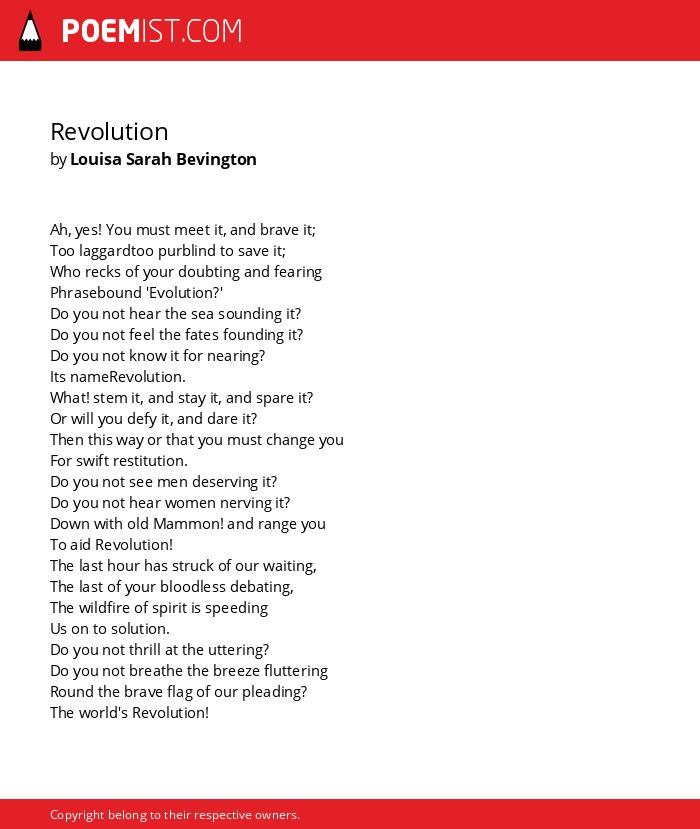 POEMIST.COM

Revolution
by Louisa Sarah Bevington

Ah, yes! You must meet it, and brave it;
Too laggardtoo purblind to save it;
Who recks of your doubting and fearing
Phrasebound 'Evolution?'
Do you not hear the sea sounding it?
Do you not feel the fates founding it?
Do you not know it for nearing?
Its nameRevolution.
What! stem it, and stay it, and spare it?
Or will you defy it, and dare it?
Then this way or that you must change you
For swift restitution.
Do you not see men deserving it?
Do you not hear women nerving it?
Down with old Mammon! and range you
To aid Revolution!
The last hour has struck of our waiting,
The last of your bloodless debating,
The wildfire of spirit is speeding
Us on to solution.
Do you not thrill at the uttering?
Do you not breathe the breeze fluttering
Round the brave flag of our pleading?
The world's Revolution!

Copyright belong to their respective owners.